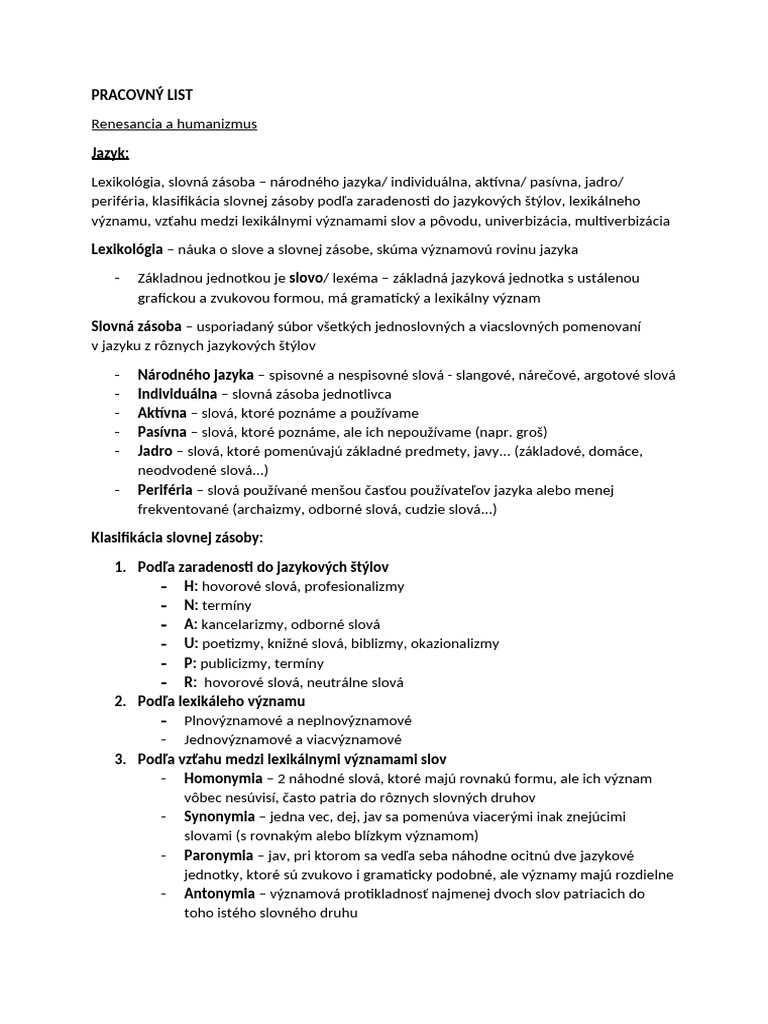 PRACOVNÝ LIST

Renesancia a humanizmus

Jazyk:

Lexikológia, slovná zásoba – národného jazyka/ individuálna, aktívna/ pasívna, jadro/ periféria, klasifikácia slovnej zásoby podľa zaradenosti do jazykových štýlov, lexikálneho významu, vzťahu medzi lexikálnymi významami slov a pôvodu, univerbizácia, multiverbizácia

Lexikológia – náuka o slove a slovnej zásobe, skúma významovú rovinu jazyka

- Základnou jednotkou je slovo/ lexéma – základná jazyková jednotka s ustálenou grafickou a zvukovou formou, má gramatický a lexikálny význam

Slovná zásoba – usporiadaný súbor všetkých jednoslovných a viacslovných pomenovaní v jazyku z rôznych jazykových štýlov

- Národného jazyka – spisovné a nespisovné slová - slangové, nárečové, argotové slová
- Individuálna – slovná zásoba jednotlivca
- Aktívna – slová, ktoré poznáme a používame
- Pasívna – slová, ktoré poznáme, ale ich nepoužívame (napr. groš)
- Jadro – slová, ktoré pomenúvajú základné predmety, javy... (základové, domáce, neodvodené slová...)
- Periféria – slová používané menšou časťou používateľov jazyka alebo menej frekventované (archaizmy, odborné slová, cudzie slová...)

Klasifikácia slovnej zásoby:

1. Podľa zaradenosti do jazykových štýlov
 - H: hovorové slová, profesionalizmy
 - N: termíny
 - A: kancelarizmy, odborné slová
 - U: poetizmy, knižné slová, biblizmy, okazionalizmy
 - P: publicizmy, termíny
 - R: hovorové slová, neutrálne slová
2. Podľa lexikáleho významu
 - Plnovýznamové a neplnovýznamové
 - Jednovýznamové a viacvýznamové
3. Podľa vzťahu medzi lexikálnymi významami slov
 - Homonymia – 2 náhodné slová, ktoré majú rovnakú formu, ale ich význam vôbec nesúvisí, často patria do rôznych slovných druhov
 - Synonymia – jedna vec, dej, jav sa pomenúva viacerými inak znejúcimi slovami (s rovnakým alebo blízkym významom)
 - Paronymia – jav, pri ktorom sa vedľa seba náhodne ocitnú dve jazykové jednotky, ktoré sú zvukovo i gramaticky podobné, ale významy majú rozdielne
 - Antonymia – významová protikladnosť najmenej dvoch slov patriacich do toho istého slovného druhu